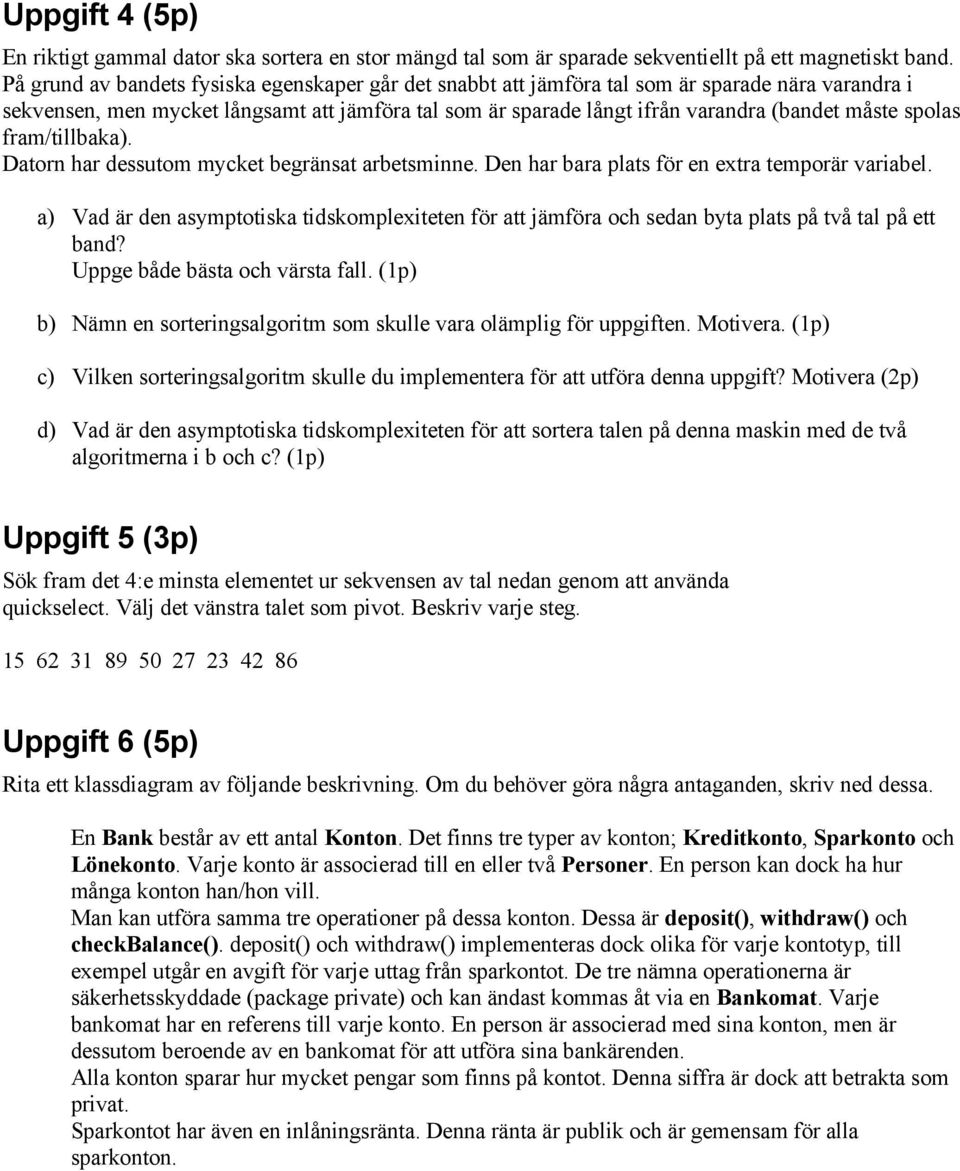 Uppgift 4 (5p)

En riktigt gammal dator ska sortera en stor mängd tal som är sparade sekventiellt på ett magnetiskt band. På grund av bandets fysiska egenskaper går det snabbt att jämföra tal som är sparade nära varandra i sekvensen, men mycket långsamt att jämföra tal som är sparade långt ifrån varandra (bandet måste spolas fram/tillbaka).
Datorn har dessutom mycket begränsat arbetsminne. Den har bara plats för en extra temporär variabel.

a) Vad är den asymptotiska tidskomplexiteten för att jämföra och sedan byta plats på två tal på ett band?
Uppge både bästa och värsta fall. (1p)

b) Nämn en sorteringsalgoritm som skulle vara olämplig för uppgiften. Motivera. (1p)

c) Vilken sorteringsalgoritm skulle du implementera för att utföra denna uppgift? Motivera (2p)

d) Vad är den asymptotiska tidskomplexiteten för att sortera talen på denna maskin med de två algoritmerna i b och c? (1p)

Uppgift 5 (3p)

Sök fram det 4:e minsta elementet ur sekvensen av tal nedan genom att använda quickselect. Välj det vänstra talet som pivot. Beskriv varje steg.

15 62 31 89 50 27 23 42 86

Uppgift 6 (5p)

Rita ett klassdiagram av följande beskrivning. Om du behöver göra några antaganden, skriv ned dessa.

En Bank består av ett antal Konton. Det finns tre typer av konton; Kreditkonto, Sparkonto och Lönekonto. Varje konto är associerad till en eller två Personer. En person kan dock ha hur många konton han/hon vill.
Man kan utföra samma tre operationer på dessa konton. Dessa är deposit(), withdraw() och checkBalance(). deposit() och withdraw() implementeras dock olika för varje kontotyp, till exempel utgår en avgift för varje uttag från sparkontot. De tre nämna operationerna är säkerhetsskyddade (package private) och kan ändast kommas åt via en Bankomat. Varje bankomat har en referens till varje konto. En person är associerad med sina konton, men är dessutom beroende av en bankomat för att utföra sina bankärenden.
Alla konton sparar hur mycket pengar som finns på kontot. Denna siffra är dock att betrakta som privat.
Sparkontot har även en inlåningsränta. Denna ränta är publik och är gemensam för alla sparkonton.